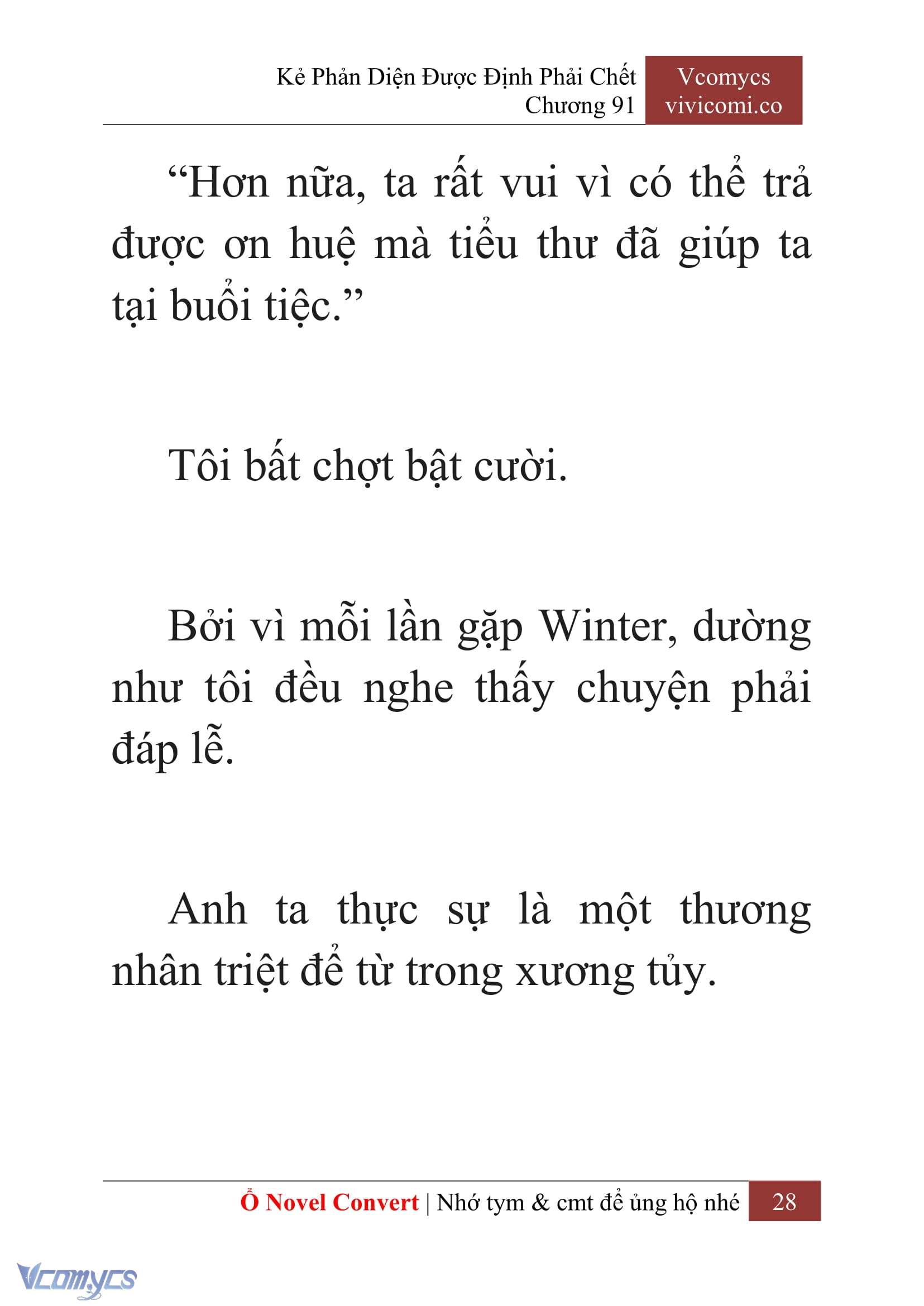 Kẻ Phản Diện Được Định Phải Chết
Chương 91

Vcomycs
vivicomi.co

“Hơn nữa, ta rất vui vì có thể trả được ơn huệ mà tiểu thư đã giúp ta tại buổi tiệc.”

Tôi bất chợt bật cười.

Bởi vì mỗi lần gặp Winter, dường như tôi đều nghe thấy chuyện phải đáp lễ.

Anh ta thực sự là một thương nhân triệt để từ trong xương tủy.

Ổ Novel Convert | Nhớ tym & cmt để ủng hộ nhé 28

Vcomycs